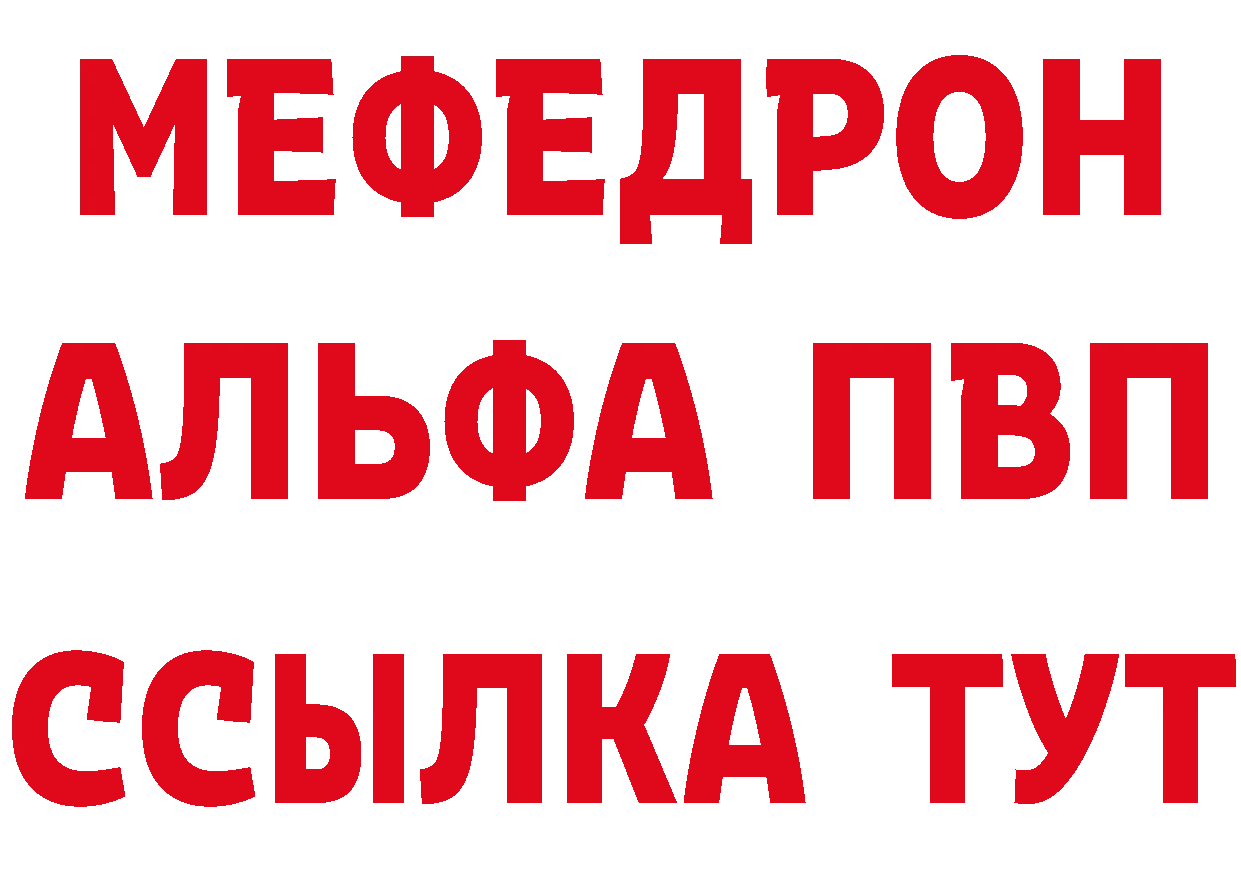 МЕФЕДРОН
АЛЬФА ПВП
ССЫЛКА ТУТ